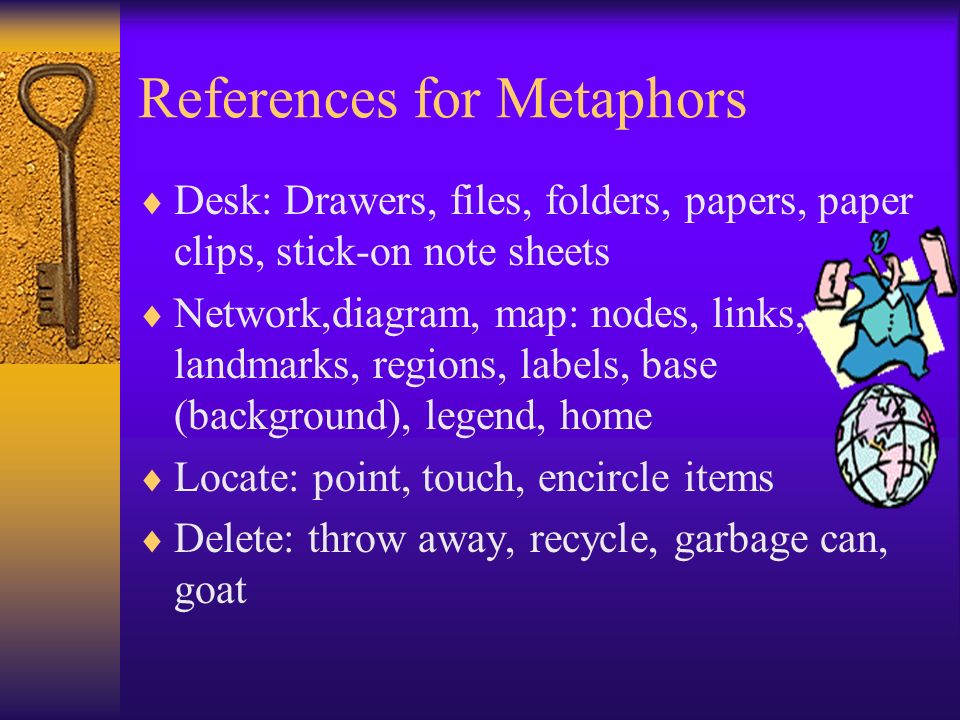 References for Metaphors

♦ Desk: Drawers, files, folders, papers, paper clips, stick-on note sheets

♦ Network,diagram, map: nodes, links, landmarks, regions, labels, base (background), legend, home

♦ Locate: point, touch, encircle items

♦ Delete: throw away, recycle, garbage can, goat